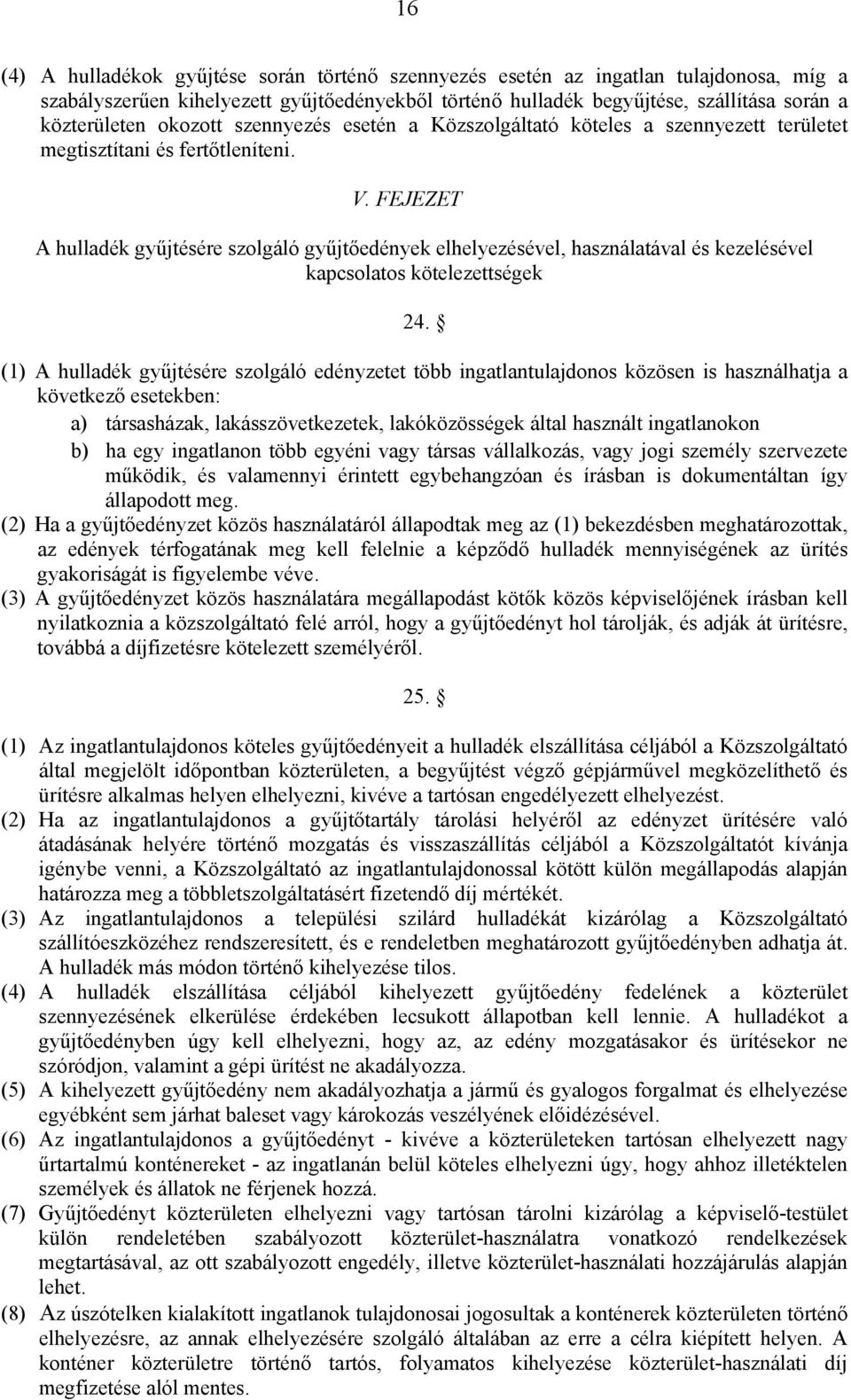 16

(4) A hulladékok gyűjtése során történő szennyezés esetén az ingatlan tulajdonosa, míg a szabályszerűen kihelyezett gyűjtőedényekből történő hulladék begyűjtése, szállítása során a közterületen okozott szennyezés esetén a Közszolgáltató köteles a szennyezett területet megtisztítani és fertőtleníteni.

V. FEJEZET

A hulladék gyűjtésére szolgáló gyűjtőedények elhelyezésével, használatával és kezelésével kapcsolatos kötelezettségek

24. §

(1) A hulladék gyűjtésére szolgáló edényzetet több ingatlantulajdonos közösen is használhatja a következő esetekben:
a) társasházak, lakásszövetkezetek, lakóközösségek által használt ingatlanokon
b) ha egy ingatlanon több egyéni vagy társas vállalkozás, vagy jogi személy szervezete működik, és valamennyi érintett egybehangzóan és írásban is dokumentáltan így állapodott meg.
(2) Ha a gyűjtőedényzet közös használatáról állapodtak meg az (1) bekezdésben meghatározottak, az edények térfogatának meg kell felelnie a képződő hulladék mennyiségének az ürítés gyakoriságát is figyelembe véve.
(3) A gyűjtőedényzet közös használatára megállapodást kötők közös képviselőjének írásban kell nyilatkoznia a közszolgáltató felé arról, hogy a gyűjtőedényt hol tárolják, és adják át ürítésre, továbbá a díjfizetésre kötelezett személyéről.

25. §

(1) Az ingatlantulajdonos köteles gyűjtőedényeit a hulladék elszállítása céljából a Közszolgáltató által megjelölt időpontban közterületen, a begyűjtést végző gépjárművel megközelíthető és ürítésre alkalmas helyen elhelyezni, kivéve a tartósan engedélyezett elhelyezést.
(2) Ha az ingatlantulajdonos a gyűjtőtartály tárolási helyéről az edényzet ürítésére való átadásának helyére történő mozgatás és visszaszállítás céljából a Közszolgáltatót kívánja igénybe venni, a Közszolgáltató az ingatlantulajdonossal kötött külön megállapodás alapján határozza meg a többletszolgáltatásért fizetendő díj mértékét.
(3) Az ingatlantulajdonos a települési szilárd hulladékát kizárólag a Közszolgáltató szállítóeszközéhez rendszeresített, és e rendeletben meghatározott gyűjtőedényben adhatja át. A hulladék más módon történő kihelyezése tilos.
(4) A hulladék elszállítása céljából kihelyezett gyűjtőedény fedelének a közterület szennyezésének elkerülése érdekében lecsukott állapotban kell lennie. A hulladékot a gyűjtőedényben úgy kell elhelyezni, hogy az, az edény mozgatásakor és ürítésekor ne szóródjon, valamint a gépi ürítést ne akadályozza.
(5) A kihelyezett gyűjtőedény nem akadályozhatja a jármű és gyalogos forgalmat és elhelyezése egyébként sem járhat baleset vagy károkozás veszélyének előidézésével.
(6) Az ingatlantulajdonos a gyűjtőedényt - kivéve a közterületeken tartósan elhelyezett nagy űrtartalmú konténereket - az ingatlanán belül köteles elhelyezni úgy, hogy ahhoz illetéktelen személyek és állatok ne férjenek hozzá.
(7) Gyűjtőedényt közterületen elhelyezni vagy tartósan tárolni kizárólag a képviselő-testület külön rendeletében szabályozott közterület-használatra vonatkozó rendelkezések megtartásával, az ott szabályozott engedély, illetve közterület-használati hozzájárulás alapján lehet.
(8) Az úszótelken kialakított ingatlanok tulajdonosai jogosultak a konténerek közterületen történő elhelyezésre, az annak elhelyezésére szolgáló általában az erre a célra kiépített helyen. A konténer közterületre történő tartós, folyamatos kihelyezése közterület-használati díj megfizetése alól mentes.